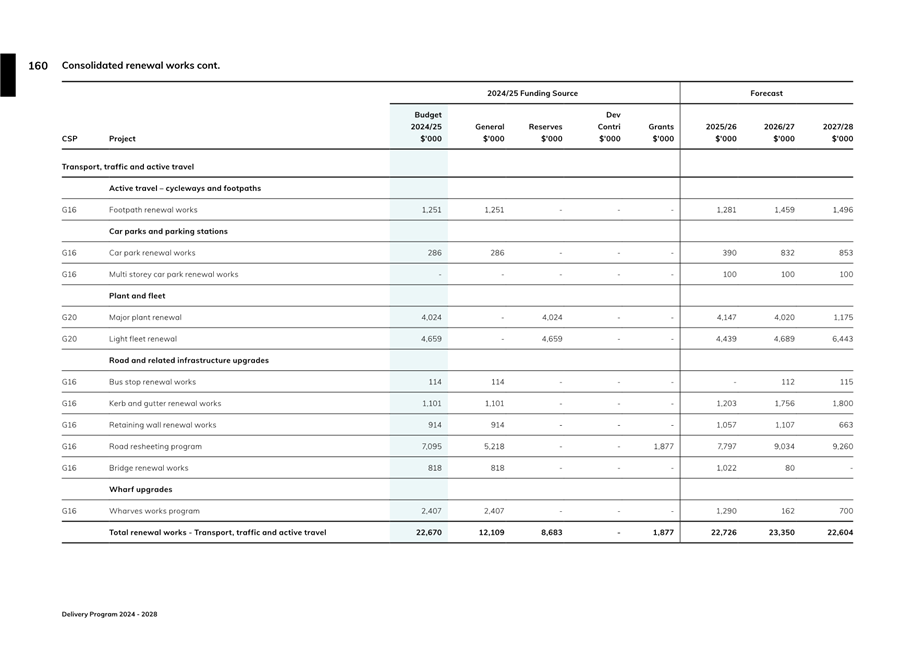 160 Consolidated renewal works cont.

| | | 2024/25 Funding Source | | | | | Forecast | | |
|---|---|---|---|---|---|---|---|---|---|
| CSP | Project | Budget 2024/25 $'000 | General $'000 | Reserves $'000 | Dev Contri $'000 | Grants $'000 | 2025/26 $'000 | 2026/27 $'000 | 2027/28 $'000 |
| Transport, traffic and active travel | | | | | | | | | |
| | Active travel – cycleways and footpaths | | | | | | | | |
| G16 | Footpath renewal works | 1,251 | 1,251 | - | - | - | 1,281 | 1,459 | 1,496 |
| | Car parks and parking stations | | | | | | | | |
| G16 | Car park renewal works | 286 | 286 | - | - | - | 390 | 832 | 853 |
| G16 | Multi storey car park renewal works | - | - | - | - | - | 100 | 100 | 100 |
| | Plant and fleet | | | | | | | | |
| G20 | Major plant renewal | 4,024 | - | 4,024 | - | - | 4,147 | 4,020 | 1,175 |
| G20 | Light fleet renewal | 4,659 | - | 4,659 | - | - | 4,439 | 4,689 | 6,443 |
| | Road and related infrastructure upgrades | | | | | | | | |
| G16 | Bus stop renewal works | 114 | 114 | - | - | - | - | 112 | 115 |
| G16 | Kerb and gutter renewal works | 1,101 | 1,101 | - | - | - | 1,203 | 1,756 | 1,800 |
| G16 | Retaining wall renewal works | 914 | 914 | - | - | - | 1,057 | 1,107 | 663 |
| G16 | Road resheeting program | 7,095 | 5,218 | - | - | 1,877 | 7,797 | 9,034 | 9,260 |
| G16 | Bridge renewal works | 818 | 818 | - | - | - | 1,022 | 80 | - |
| | Wharf upgrades | | | | | | | | |
| G16 | Wharves works program | 2,407 | 2,407 | - | - | - | 1,290 | 162 | 700 |
| | Total renewal works - Transport, traffic and active travel | 22,670 | 12,109 | 8,683 | - | 1,877 | 22,726 | 23,350 | 22,604 |

Delivery Program 2024 - 2028